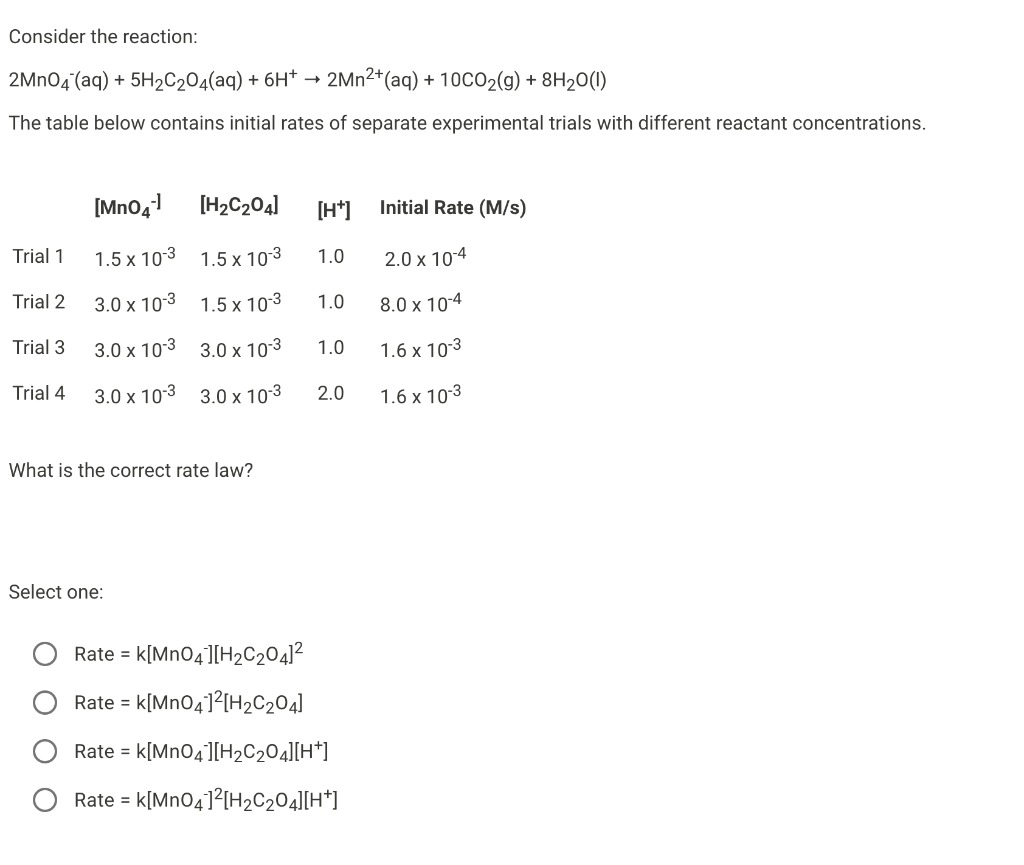 Consider the reaction:

$2MnO_4^-(aq) + 5H_2C_2O_4(aq) + 6H^+ \rightarrow 2Mn^{2+}(aq) + 10CO_2(g) + 8H_2O(l)$

The table below contains initial rates of separate experimental trials with different reactant concentrations.

| | $[MnO_4^-]$ | $[H_2C_2O_4]$ | $[H^+]$ | Initial Rate (M/s) |
|---|---|---|---|---|
| Trial 1 | $1.5 \times 10^{-3}$ | $1.5 \times 10^{-3}$ | 1.0 | $2.0 \times 10^{-4}$ |
| Trial 2 | $3.0 \times 10^{-3}$ | $1.5 \times 10^{-3}$ | 1.0 | $8.0 \times 10^{-4}$ |
| Trial 3 | $3.0 \times 10^{-3}$ | $3.0 \times 10^{-3}$ | 1.0 | $1.6 \times 10^{-3}$ |
| Trial 4 | $3.0 \times 10^{-3}$ | $3.0 \times 10^{-3}$ | 2.0 | $1.6 \times 10^{-3}$ |

What is the correct rate law?

Select one:

Rate = $k[MnO_4^-][H_2C_2O_4]^2$

Rate = $k[MnO_4^-]^2[H_2C_2O_4]$

Rate = $k[MnO_4^-][H_2C_2O_4][H^+]$

Rate = $k[MnO_4^-]^2[H_2C_2O_4][H^+]$